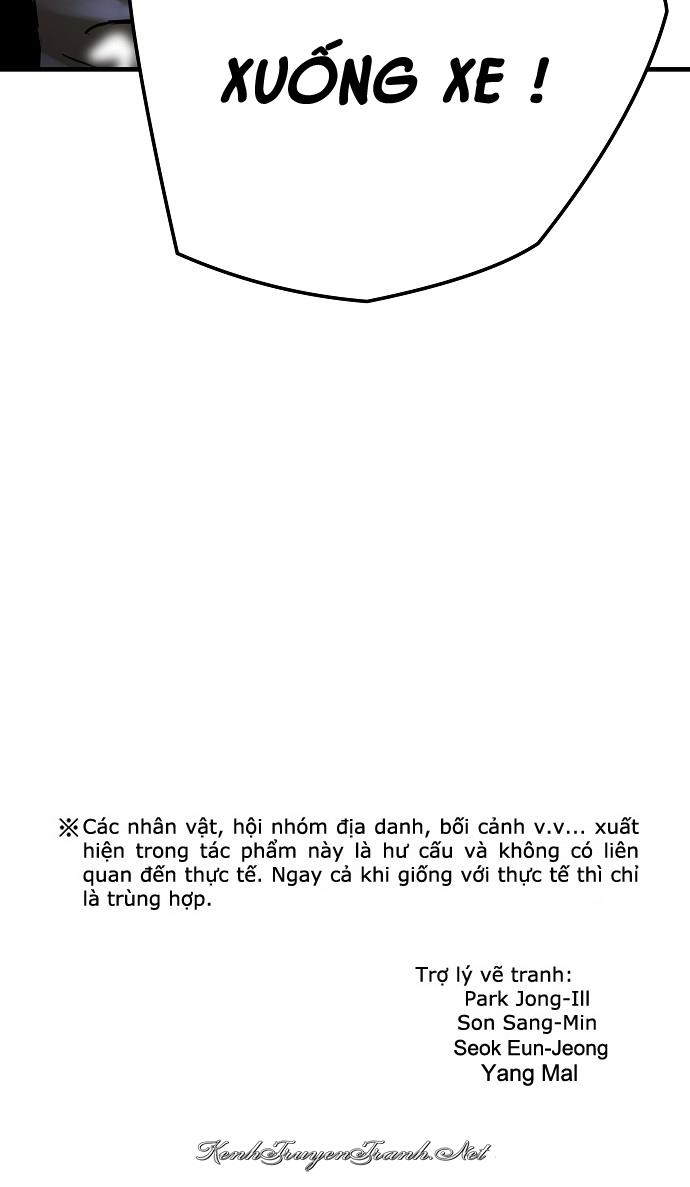 XUỐNG XE !

※Các nhân vật, hội nhóm địa danh, bối cảnh v.v... xuất hiện trong tác phẩm này là hư cấu và không có liên quan đến thực tế. Ngay cả khi giống với thực tế thì chỉ là trùng hợp.

Trợ lý vẽ tranh:
Park Jong-Ill
Son Sang-Min
Seok Eun-Jeong
Yang Mal

KenhTruyenTranh.Net